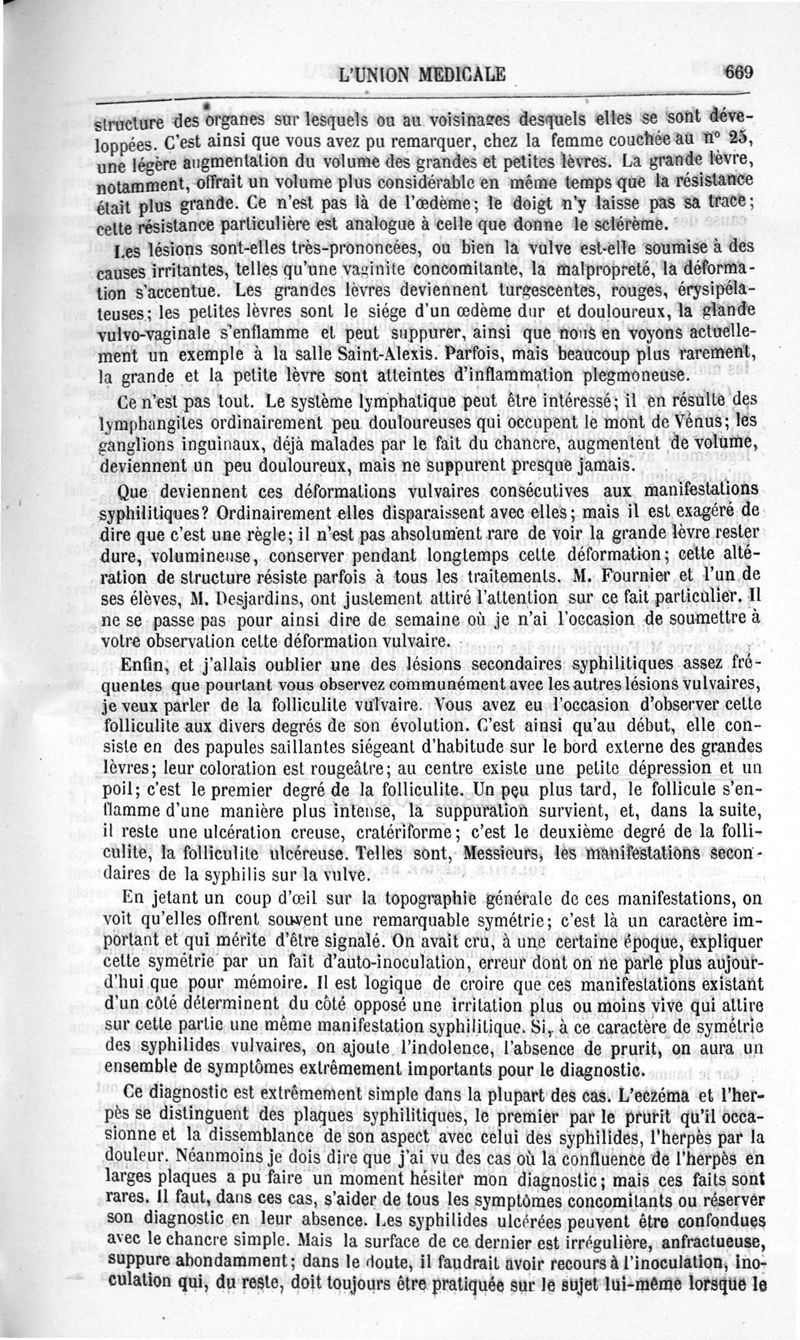 L'UNION MEDICALE 669

structure des organes sur lesquels ou au voisinages desquels elles se sont développées. C'est ainsi que vous avez pu remarquer, chez la femme couchée au n° 25, une légère augmentation du volume des grandes et petites lèvres. La grande lèvre, notamment, offrait un volume plus considérable en même temps que la résistance était plus grande. Ce n'est pas là de l'œdème; le doigt n'y laisse pas sa trace; cette résistance particulière est analogue à celle que donne le sclérème.

Les lésions sont-elles très-prononcées, ou bien la vulve est-elle soumise à des causes irritantes, telles qu'une vaginite concomitante, la malpropreté, la déformation s'accentue. Les grandes lèvres deviennent turgescentes, rouges, érysipélateuses; les petites lèvres sont le siége d'un œdème dur et douloureux, la glande vulvo-vaginale s'enflamme et peut suppurer, ainsi que nous en voyons actuellement un exemple à la salle Saint-Alexis. Parfois, mais beaucoup plus rarement, la grande et la petite lèvre sont atteintes d'inflammation plegmoneuse.

Ce n'est pas tout. Le système lymphatique peut être intéressé; il en résulte des lymphangites ordinairement peu douloureuses qui occupent le mont de Vénus; les ganglions inguinaux, déjà malades par le fait du chancre, augmentent de volume, deviennent un peu douloureux, mais ne suppurent presque jamais.

Que deviennent ces déformations vulvaires consécutives aux manifestations syphilitiques? Ordinairement elles disparaissent avec elles; mais il est exagéré de dire que c'est une règle; il n'est pas absolument rare de voir la grande lèvre rester dure, volumineuse, conserver pendant longtemps cette déformation; cette altération de structure résiste parfois à tous les traitements. M. Fournier et l'un de ses élèves, M. Desjardins, ont justement attiré l'attention sur ce fait particulier. Il ne se passe pas pour ainsi dire de semaine où je n'ai l'occasion de soumettre à votre observation cette déformation vulvaire.

Enfin, et j'allais oublier une des lésions secondaires syphilitiques assez fréquentes que pourtant vous observez communément avec les autres lésions vulvaires, je veux parler de la folliculite vulvaire. Vous avez eu l'occasion d'observer cette folliculite aux divers degrés de son évolution. C'est ainsi qu'au début, elle consiste en des papules saillantes siégeant d'habitude sur le bord externe des grandes lèvres; leur coloration est rougeâtre; au centre existe une petite dépression et un poil; c'est le premier degré de la folliculite. Un peu plus tard, le follicule s'enflamme d'une manière plus intense, la suppuration survient, et, dans la suite, il reste une ulcération creuse, cratériforme; c'est le deuxième degré de la folliculite, la folliculite ulcéreuse. Telles sont, Messieurs, les manifestations secondaires de la syphilis sur la vulve.

En jetant un coup d'œil sur la topographie générale de ces manifestations, on voit qu'elles offrent souvent une remarquable symétrie; c'est là un caractère important et qui mérite d'être signalé. On avait cru, à une certaine époque, expliquer cette symétrie par un fait d'auto-inoculation, erreur dont on ne parle plus aujourd'hui que pour mémoire. Il est logique de croire que ces manifestations existant d'un côté déterminent du côté opposé une irritation plus ou moins vive qui attire sur cette partie une même manifestation syphilitique. Si, à ce caractère de symétrie des syphilides vulvaires, on ajoute l'indolence, l'absence de prurit, on aura un ensemble de symptômes extrêmement importants pour le diagnostic.

Ce diagnostic est extrêmement simple dans la plupart des cas. L'eczéma et l'herpès se distinguent des plaques syphilitiques, le premier par le prurit qu'il occasionne et la dissemblance de son aspect avec celui des syphilides, l'herpès par la douleur. Néanmoins je dois dire que j'ai vu des cas où la confluence de l'herpès en larges plaques a pu faire un moment hésiter mon diagnostic; mais ces faits sont rares. Il faut, dans ces cas, s'aider de tous les symptômes concomitants ou réserver son diagnostic en leur absence. Les syphilides ulcérées peuvent être confondues avec le chancre simple. Mais la surface de ce dernier est irrégulière, anfractueuse, suppure abondamment; dans le doute, il faudrait avoir recours à l'inoculation, inoculation qui, du reste, doit toujours être pratiquée sur le sujet lui-même lorsque le